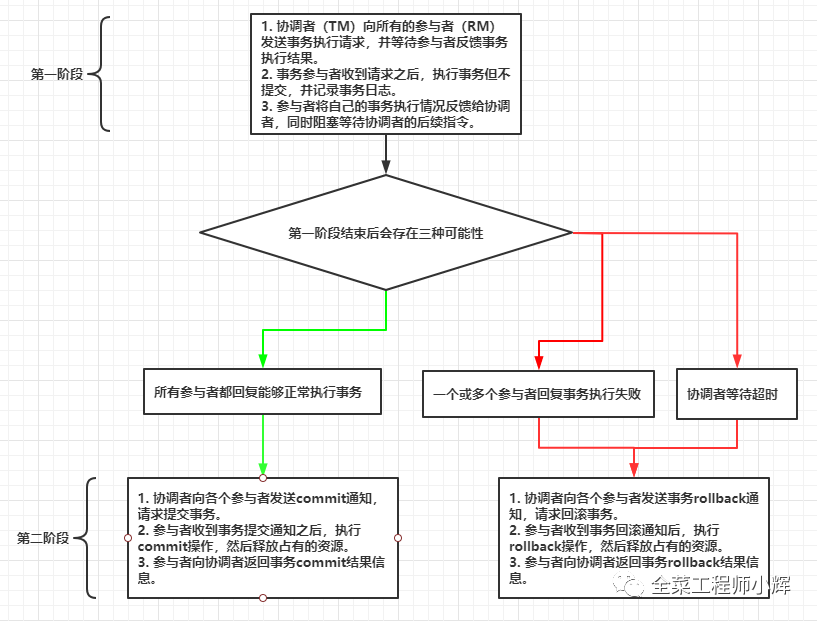 第一阶段

1. 协调者（TM）向所有的参与者（RM）发送事务执行请求，并等待参与者反馈事务执行结果。
2. 事务参与者收到请求之后，执行事务但不提交，并记录事务日志。
3. 参与者将自己的事务执行情况反馈给协调者，同时阻塞等待协调者的后续指令。

第一阶段结束后会存在三种可能性

所有参与者都回复能够正常执行事务

一个或多个参与者回复事务执行失败

协调者等待超时

第二阶段

1. 协调者向各个参与者发送commit通知，请求提交事务。
2. 参与者收到事务提交通知之后，执行commit操作，然后释放占有的资源。
3. 参与者向协调者返回事务commit结果信息。

1. 协调者向各个参与者发送事务rollback通知，请求回滚事务。
2. 参与者收到事务回滚通知后，执行rollback操作，然后释放占有的资源。
3. 参与者向协调者返回事务rollback结果信息。

全菜工程师小辉